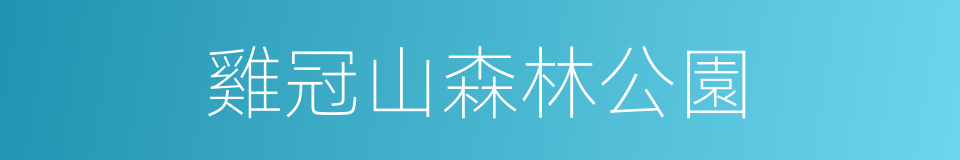 雞冠山森林公園